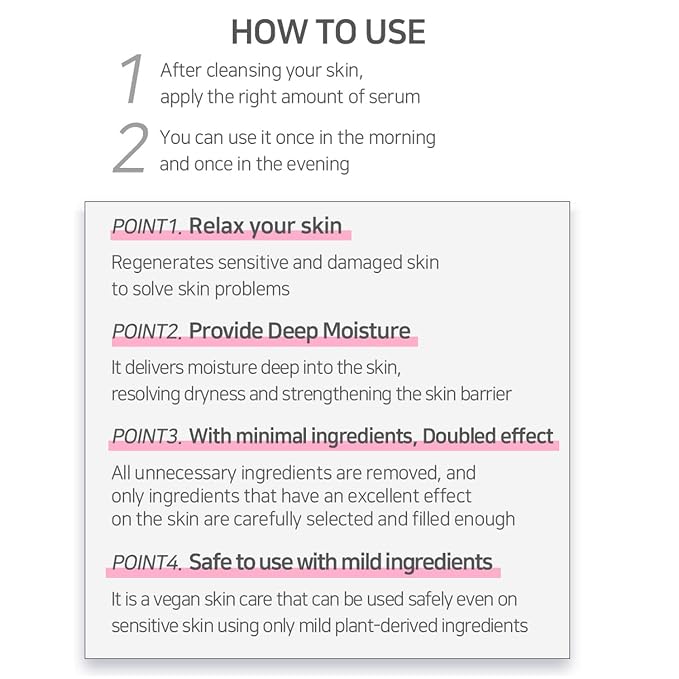 HOW TO USE

1 After cleansing your skin, apply the right amount of serum

2 You can use it once in the morning and once in the evening

POINT1. Relax your skin

Regenerates sensitive and damaged skin to solve skin problems

POINT2. Provide Deep Moisture

It delivers moisture deep into the skin, resolving dryness and strengthening the skin barrier

POINT3. With minimal ingredients, Doubled effect

All unnecessary ingredients are removed, and only ingredients that have an excellent effect on the skin are carefully selected and filled enough

POINT4. Safe to use with mild ingredients

It is a vegan skin care that can be used safely even on sensitive skin using only mild plant-derived ingredients